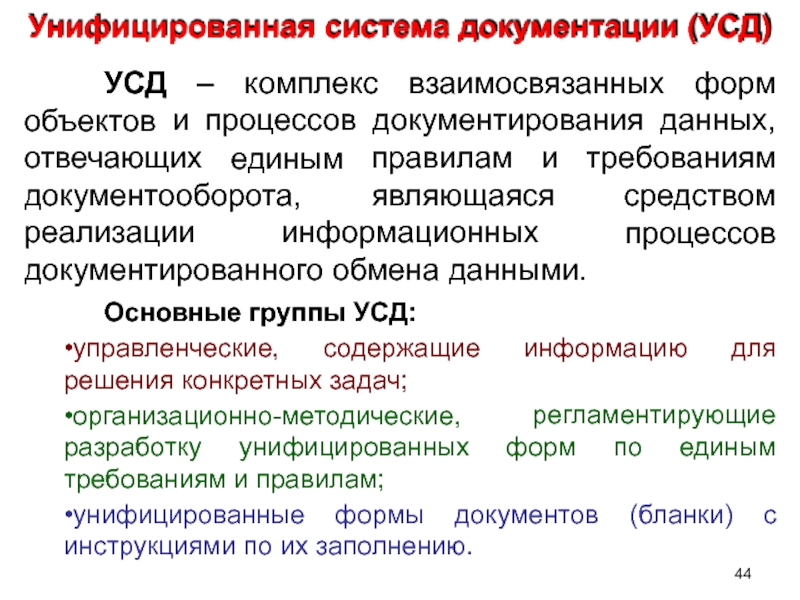 Унифицированная система документации (УСД)

УСД – комплекс взаимосвязанных форм объектов и процессов документирования данных, отвечающих единым правилам и требованиям документооборота, являющаяся средством реализации информационных процессов документированного обмена данными.

Основные группы УСД:

•управленческие, содержащие информацию для решения конкретных задач;

•организационно-методические, регламентирующие разработку унифицированных форм по единым требованиям и правилам;

•унифицированные формы документов (бланки) с инструкциями по их заполнению.

44